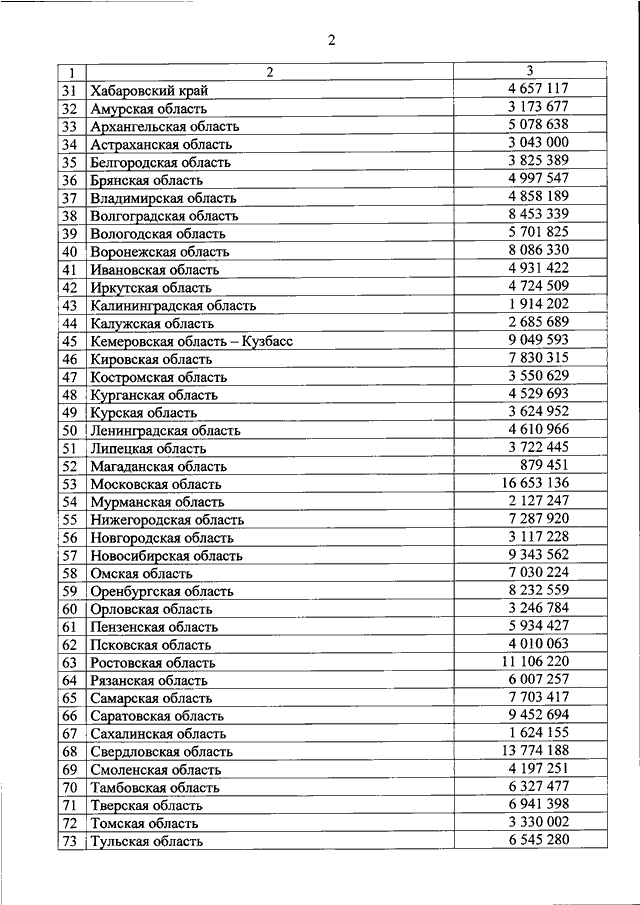 2

| 1 | 2 | 3 |
|---|---|---|
| 31 | Хабаровский край | 4 657 117 |
| 32 | Амурская область | 3 173 677 |
| 33 | Архангельская область | 5 078 638 |
| 34 | Астраханская область | 3 043 000 |
| 35 | Белгородская область | 3 825 389 |
| 36 | Брянская область | 4 997 547 |
| 37 | Владимирская область | 4 858 189 |
| 38 | Волгоградская область | 8 453 339 |
| 39 | Вологодская область | 5 701 825 |
| 40 | Воронежская область | 8 086 330 |
| 41 | Ивановская область | 4 931 422 |
| 42 | Иркутская область | 4 724 509 |
| 43 | Калининградская область | 1 914 202 |
| 44 | Калужская область | 2 685 689 |
| 45 | Кемеровская область – Кузбасс | 9 049 593 |
| 46 | Кировская область | 7 830 315 |
| 47 | Костромская область | 3 550 629 |
| 48 | Курганская область | 4 529 693 |
| 49 | Курская область | 3 624 952 |
| 50 | Ленинградская область | 4 610 966 |
| 51 | Липецкая область | 3 722 445 |
| 52 | Магаданская область | 879 451 |
| 53 | Московская область | 16 653 136 |
| 54 | Мурманская область | 2 127 247 |
| 55 | Нижегородская область | 7 287 920 |
| 56 | Новгородская область | 3 117 228 |
| 57 | Новосибирская область | 9 343 562 |
| 58 | Омская область | 7 030 224 |
| 59 | Оренбургская область | 8 232 559 |
| 60 | Орловская область | 3 246 784 |
| 61 | Пензенская область | 5 934 427 |
| 62 | Псковская область | 4 010 063 |
| 63 | Ростовская область | 11 106 220 |
| 64 | Рязанская область | 6 007 257 |
| 65 | Самарская область | 7 703 417 |
| 66 | Саратовская область | 9 452 694 |
| 67 | Сахалинская область | 1 624 155 |
| 68 | Свердловская область | 13 774 188 |
| 69 | Смоленская область | 4 197 251 |
| 70 | Тамбовская область | 6 327 477 |
| 71 | Тверская область | 6 941 398 |
| 72 | Томская область | 3 330 002 |
| 73 | Тульская область | 6 545 280 |